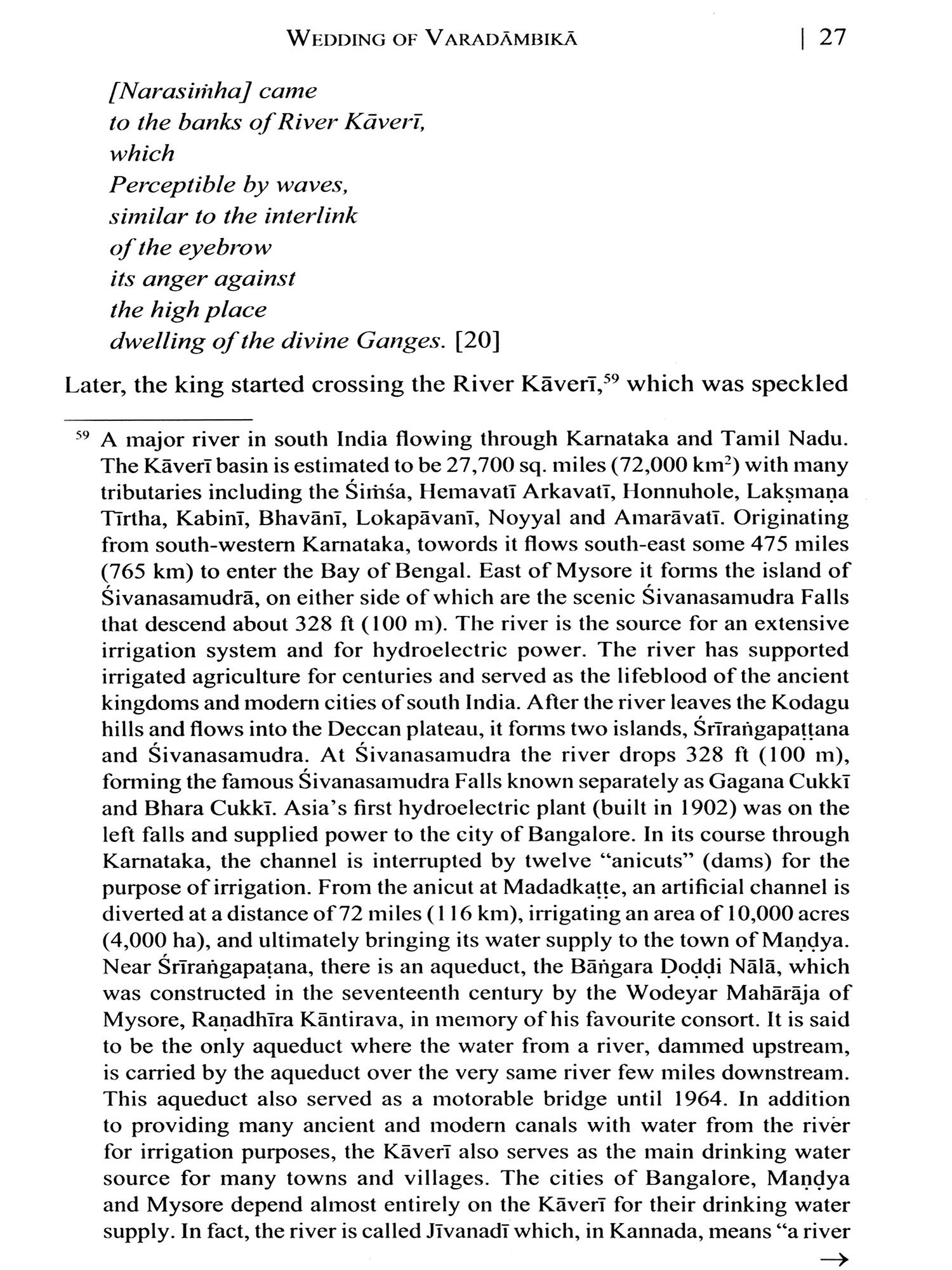 WEDDING OF VARADĀMBIKĀ | 27

[Narasiṁha] came
to the banks of River Kāverī,
which
Perceptible by waves,
similar to the interlink
of the eyebrow
its anger against
the high place
dwelling of the divine Ganges. [20]

Later, the king started crossing the River Kāverī,$^{59}$ which was speckled

$^{59}$ A major river in south India flowing through Karnataka and Tamil Nadu. The Kāverī basin is estimated to be 27,700 sq. miles (72,000 km$^2$) with many tributaries including the Śiṁśa, Hemavatī Arkavatī, Honnuhole, Lakṣmaṇa Tīrtha, Kabinī, Bhavānī, Lokapāvanī, Noyyal and Amarāvatī. Originating from south-western Karnataka, towords it flows south-east some 475 miles (765 km) to enter the Bay of Bengal. East of Mysore it forms the island of Śivanasamudrā, on either side of which are the scenic Śivanasamudra Falls that descend about 328 ft (100 m). The river is the source for an extensive irrigation system and for hydroelectric power. The river has supported irrigated agriculture for centuries and served as the lifeblood of the ancient kingdoms and modern cities of south India. After the river leaves the Kodagu hills and flows into the Deccan plateau, it forms two islands, Śrīraṅgapaṭṭana and Śivanasamudra. At Śivanasamudra the river drops 328 ft (100 m), forming the famous Śivanasamudra Falls known separately as Gagana Cukkī and Bhara Cukkī. Asia's first hydroelectric plant (built in 1902) was on the left falls and supplied power to the city of Bangalore. In its course through Karnataka, the channel is interrupted by twelve "anicuts" (dams) for the purpose of irrigation. From the anicut at Madadkaṭṭe, an artificial channel is diverted at a distance of 72 miles (116 km), irrigating an area of 10,000 acres (4,000 ha), and ultimately bringing its water supply to the town of Maṇḍya. Near Śrīraṅgapaṭana, there is an aqueduct, the Bāṅgara Ḍoḍḍi Nālā, which was constructed in the seventeenth century by the Wodeyar Mahārāja of Mysore, Raṇadhīra Kāntirava, in memory of his favourite consort. It is said to be the only aqueduct where the water from a river, dammed upstream, is carried by the aqueduct over the very same river few miles downstream. This aqueduct also served as a motorable bridge until 1964. In addition to providing many ancient and modern canals with water from the river for irrigation purposes, the Kāverī also serves as the main drinking water source for many towns and villages. The cities of Bangalore, Maṇḍya and Mysore depend almost entirely on the Kāverī for their drinking water supply. In fact, the river is called Jīvanadī which, in Kannada, means "a river

→